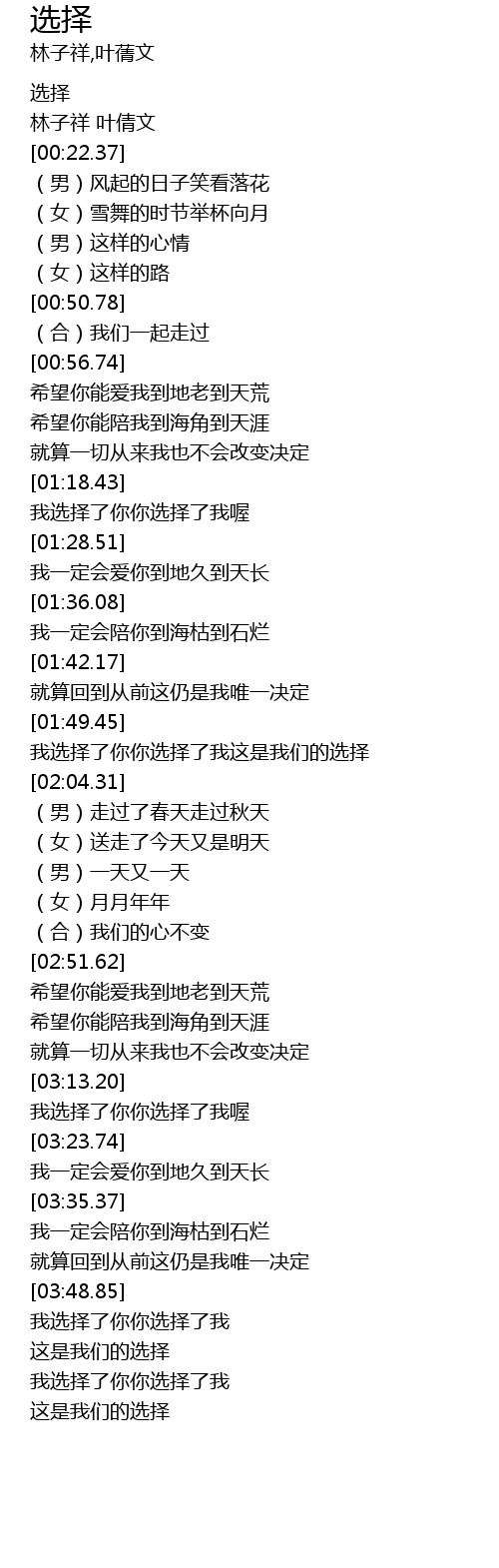 选择
林子祥,叶蒨文

选择
林子祥 叶倩文
[00:22.37]
（男）风起的日子笑看落花
（女）雪舞的时节举杯向月
（男）这样的心情
（女）这样的路
[00:50.78]
（合）我们一起走过
[00:56.74]
希望你能爱我到地老到天荒
希望你能陪我到海角到天涯
就算一切从来我也不会改变决定
[01:18.43]
我选择了你你选择了我喔
[01:28.51]
我一定会爱你到地久到天长
[01:36.08]
我一定会陪你到海枯到石烂
[01:42.17]
就算回到从前这仍是我唯一决定
[01:49.45]
我选择了你你选择了我这是我们的选择
[02:04.31]
（男）走过了春天走过秋天
（女）送走了今天又是明天
（男）一天又一天
（女）月月年年
（合）我们的心不变
[02:51.62]
希望你能爱我到地老到天荒
希望你能陪我到海角到天涯
就算一切从来我也不会改变决定
[03:13.20]
我选择了你你选择了我喔
[03:23.74]
我一定会爱你到地久到天长
[03:35.37]
我一定会陪你到海枯到石烂
就算回到从前这仍是我唯一决定
[03:48.85]
我选择了你你选择了我
这是我们的选择
我选择了你你选择了我
这是我们的选择